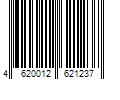 4 620012 621237